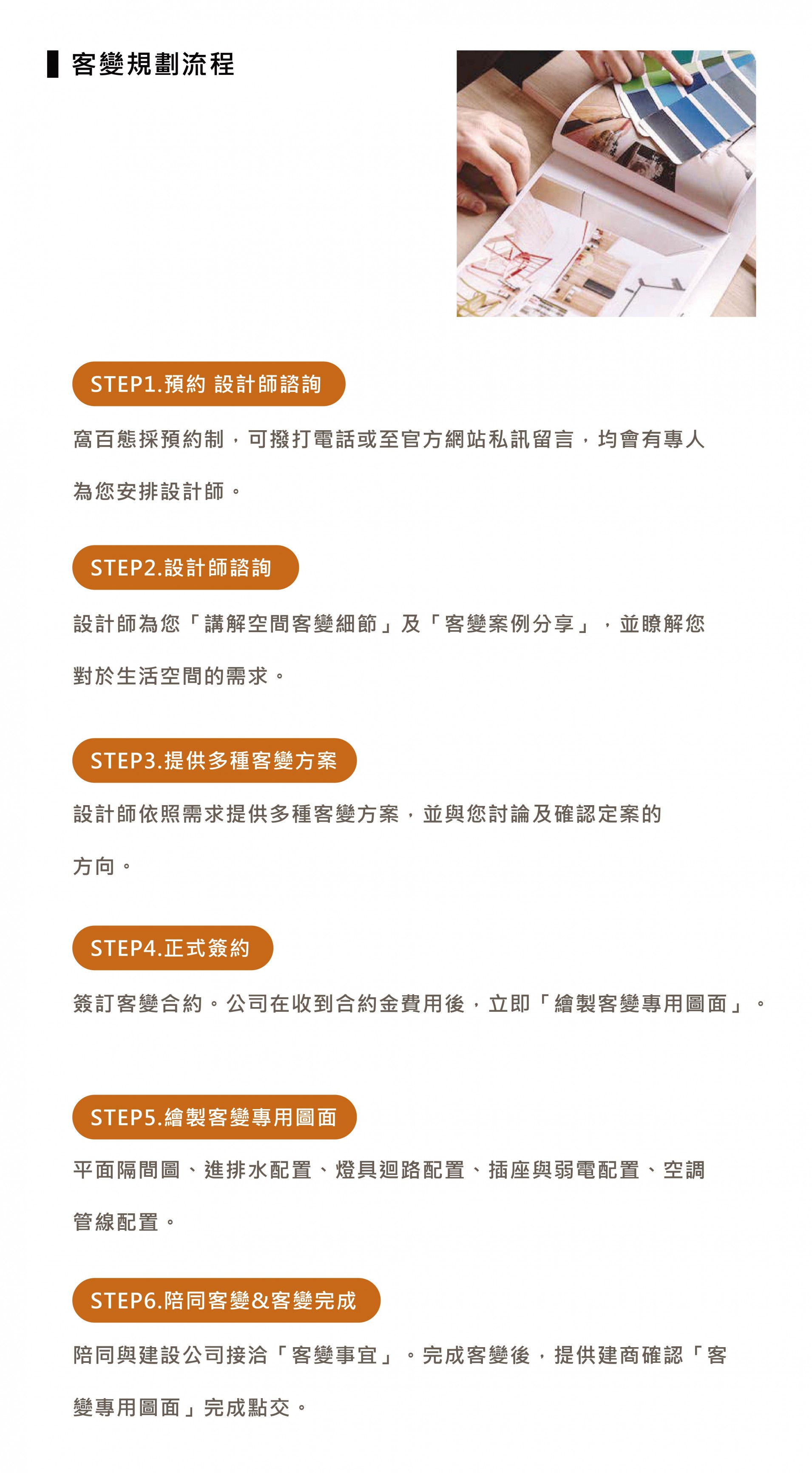 客變規劃流程

STEP1.預約 設計師諮詢

窩百態採預約制，可撥打電話或至官方網站私訊留言，均會有專人為您安排設計師。

STEP2.設計師諮詢

設計師為您「講解空間客變細節」及「客變案例分享」，並瞭解您對於生活空間的需求。

STEP3.提供多種客變方案

設計師依照需求提供多種客變方案，並與您討論及確認定案的方向。

STEP4.正式簽約

簽訂客變合約。公司在收到合約金費用後，立即「繪製客變專用圖面」。

STEP5.繪製客變專用圖面

平面隔間圖、進排水配置、燈具迴路配置、插座與弱電配置、空調管線配置。

STEP6.陪同客變&客變完成

陪同與建設公司接洽「客變事宜」。完成客變後，提供建商確認「客變專用圖面」完成點交。